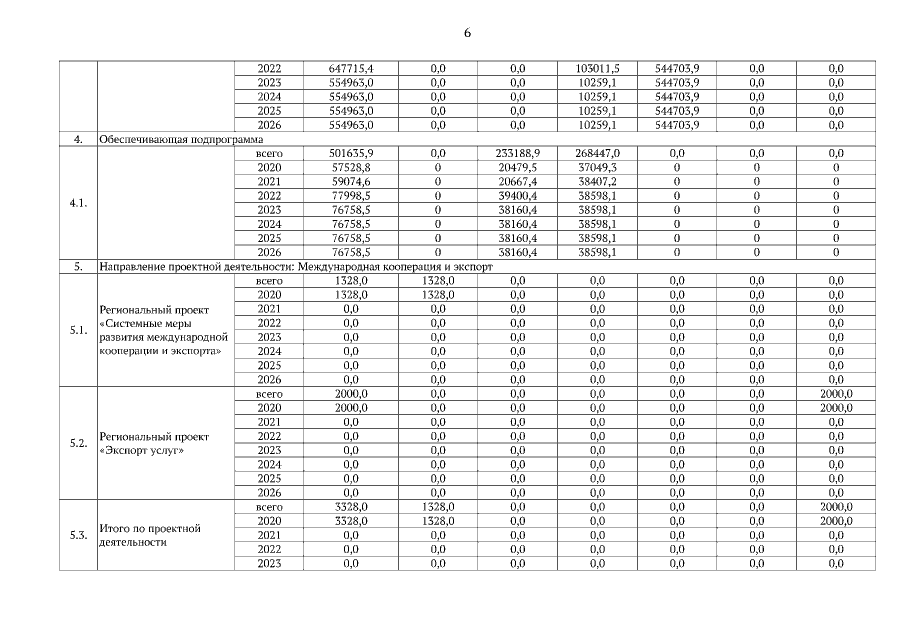 6

| | | | | | | | | | |
|---|---|---|---|---|---|---|---|---|---|
| | | 2022 | 647715,4 | 0,0 | 0,0 | 103011,5 | 544703,9 | 0,0 | 0,0 |
| | | 2023 | 554963,0 | 0,0 | 0,0 | 10259,1 | 544703,9 | 0,0 | 0,0 |
| | | 2024 | 554963,0 | 0,0 | 0,0 | 10259,1 | 544703,9 | 0,0 | 0,0 |
| | | 2025 | 554963,0 | 0,0 | 0,0 | 10259,1 | 544703,9 | 0,0 | 0,0 |
| | | 2026 | 554963,0 | 0,0 | 0,0 | 10259,1 | 544703,9 | 0,0 | 0,0 |
| 4. | Обеспечивающая подпрограмма | | | | | | | | |
| 4.1. | | всего | 501635,9 | 0,0 | 233188,9 | 268447,0 | 0,0 | 0,0 | 0,0 |
| | | 2020 | 57528,8 | 0 | 20479,5 | 37049,3 | 0 | 0 | 0 |
| | | 2021 | 59074,6 | 0 | 20667,4 | 38407,2 | 0 | 0 | 0 |
| | | 2022 | 77998,5 | 0 | 39400,4 | 38598,1 | 0 | 0 | 0 |
| | | 2023 | 76758,5 | 0 | 38160,4 | 38598,1 | 0 | 0 | 0 |
| | | 2024 | 76758,5 | 0 | 38160,4 | 38598,1 | 0 | 0 | 0 |
| | | 2025 | 76758,5 | 0 | 38160,4 | 38598,1 | 0 | 0 | 0 |
| | | 2026 | 76758,5 | 0 | 38160,4 | 38598,1 | 0 | 0 | 0 |
| 5. | Направление проектной деятельности: Международная кооперация и экспорт | | | | | | | | |
| 5.1. | Региональный проект «Системные меры развития международной кооперации и экспорта» | всего | 1328,0 | 1328,0 | 0,0 | 0,0 | 0,0 | 0,0 | 0,0 |
| | | 2020 | 1328,0 | 1328,0 | 0,0 | 0,0 | 0,0 | 0,0 | 0,0 |
| | | 2021 | 0,0 | 0,0 | 0,0 | 0,0 | 0,0 | 0,0 | 0,0 |
| | | 2022 | 0,0 | 0,0 | 0,0 | 0,0 | 0,0 | 0,0 | 0,0 |
| | | 2023 | 0,0 | 0,0 | 0,0 | 0,0 | 0,0 | 0,0 | 0,0 |
| | | 2024 | 0,0 | 0,0 | 0,0 | 0,0 | 0,0 | 0,0 | 0,0 |
| | | 2025 | 0,0 | 0,0 | 0,0 | 0,0 | 0,0 | 0,0 | 0,0 |
| | | 2026 | 0,0 | 0,0 | 0,0 | 0,0 | 0,0 | 0,0 | 0,0 |
| 5.2. | Региональный проект «Экспорт услуг» | всего | 2000,0 | 0,0 | 0,0 | 0,0 | 0,0 | 0,0 | 2000,0 |
| | | 2020 | 2000,0 | 0,0 | 0,0 | 0,0 | 0,0 | 0,0 | 2000,0 |
| | | 2021 | 0,0 | 0,0 | 0,0 | 0,0 | 0,0 | 0,0 | 0,0 |
| | | 2022 | 0,0 | 0,0 | 0,0 | 0,0 | 0,0 | 0,0 | 0,0 |
| | | 2023 | 0,0 | 0,0 | 0,0 | 0,0 | 0,0 | 0,0 | 0,0 |
| | | 2024 | 0,0 | 0,0 | 0,0 | 0,0 | 0,0 | 0,0 | 0,0 |
| | | 2025 | 0,0 | 0,0 | 0,0 | 0,0 | 0,0 | 0,0 | 0,0 |
| | | 2026 | 0,0 | 0,0 | 0,0 | 0,0 | 0,0 | 0,0 | 0,0 |
| 5.3. | Итого по проектной деятельности | всего | 3328,0 | 1328,0 | 0,0 | 0,0 | 0,0 | 0,0 | 2000,0 |
| | | 2020 | 3328,0 | 1328,0 | 0,0 | 0,0 | 0,0 | 0,0 | 2000,0 |
| | | 2021 | 0,0 | 0,0 | 0,0 | 0,0 | 0,0 | 0,0 | 0,0 |
| | | 2022 | 0,0 | 0,0 | 0,0 | 0,0 | 0,0 | 0,0 | 0,0 |
| | | 2023 | 0,0 | 0,0 | 0,0 | 0,0 | 0,0 | 0,0 | 0,0 |